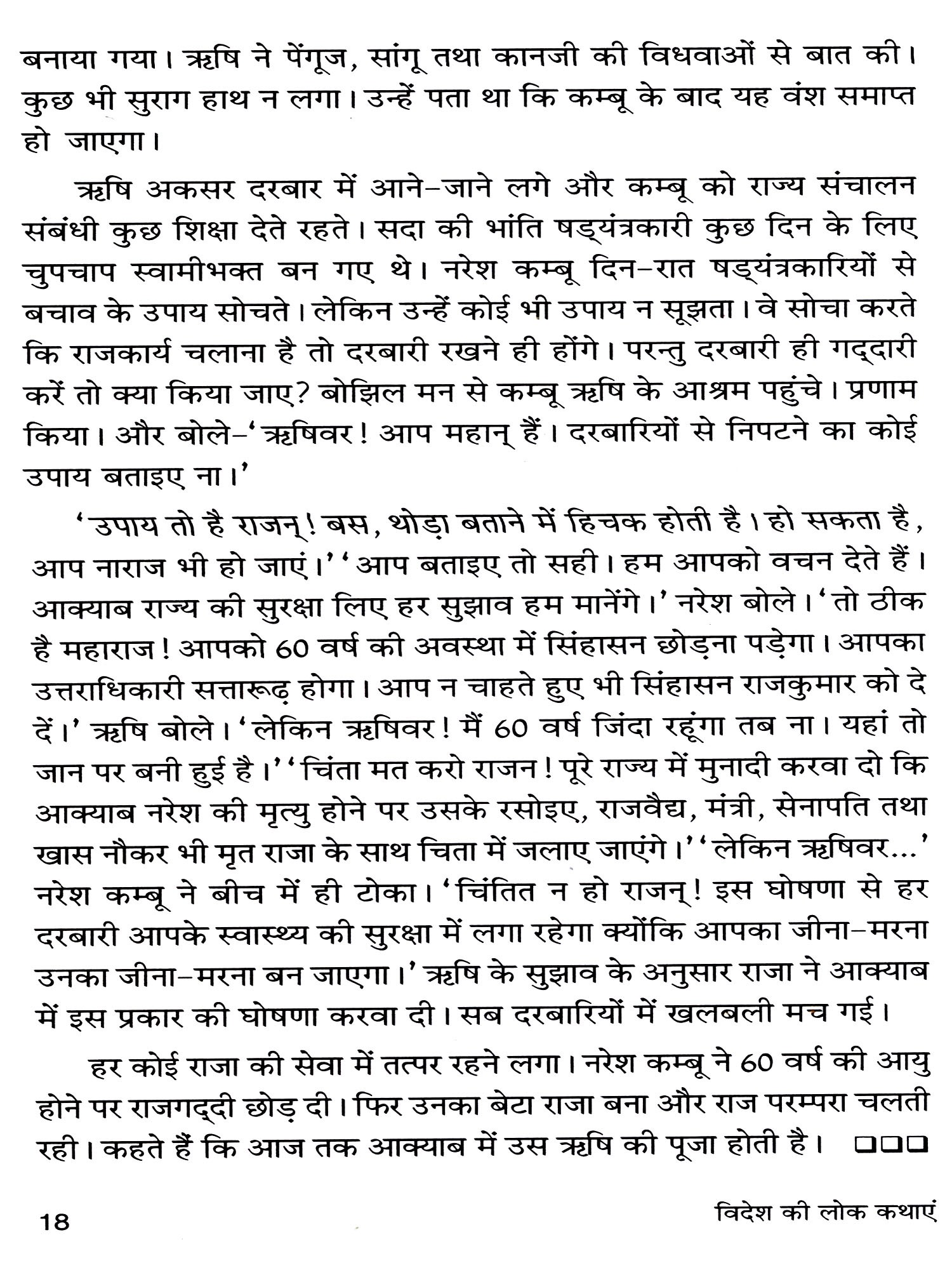 बनाया गया। ऋषि ने पेंगूज, सांगू तथा कानजी की विधवाओं से बात की। कुछ भी सुराग हाथ न लगा। उन्हें पता था कि कम्बू के बाद यह वंश समाप्त हो जाएगा।

ऋषि अकसर दरबार में आने-जाने लगे और कम्बू को राज्य संचालन संबंधी कुछ शिक्षा देते रहते। सदा की भांति षड्यंत्रकारी कुछ दिन के लिए चुपचाप स्वामीभक्त बन गए थे। नरेश कम्बू दिन-रात षड्यंत्रकारियों से बचाव के उपाय सोचते। लेकिन उन्हें कोई भी उपाय न सूझता। वे सोचा करते कि राजकार्य चलाना है तो दरबारी रखने ही होंगे। परन्तु दरबारी ही गद्दारी करें तो क्या किया जाए? बोझिल मन से कम्बू ऋषि के आश्रम पहुंचे। प्रणाम किया। और बोले-'ऋषिवर! आप महान् हैं। दरबारियों से निपटने का कोई उपाय बताइए ना।'

'उपाय तो है राजन्! बस, थोड़ा बताने में हिचक होती है। हो सकता है, आप नाराज भी हो जाएं।' 'आप बताइए तो सही। हम आपको वचन देते हैं। आक्याब राज्य की सुरक्षा लिए हर सुझाव हम मानेंगे।' नरेश बोले। 'तो ठीक है महाराज! आपको 60 वर्ष की अवस्था में सिंहासन छोड़ना पड़ेगा। आपका उत्तराधिकारी सत्तारूढ़ होगा। आप न चाहते हुए भी सिंहासन राजकुमार को दे दें।' ऋषि बोले। 'लेकिन ऋषिवर! मैं 60 वर्ष जिंदा रहूंगा तब ना। यहां तो जान पर बनी हुई है।' 'चिंता मत करो राजन! पूरे राज्य में मुनादी करवा दो कि आक्याब नरेश की मृत्यु होने पर उसके रसोइए, राजवैद्य, मंत्री, सेनापति तथा खास नौकर भी मृत राजा के साथ चिता में जलाए जाएंगे।' 'लेकिन ऋषिवर...' नरेश कम्बू ने बीच में ही टोका। 'चिंतित न हो राजन्! इस घोषणा से हर दरबारी आपके स्वास्थ्य की सुरक्षा में लगा रहेगा क्योंकि आपका जीना-मरना उनका जीना-मरना बन जाएगा।' ऋषि के सुझाव के अनुसार राजा ने आक्याब में इस प्रकार की घोषणा करवा दी। सब दरबारियों में खलबली मच गई।

हर कोई राजा की सेवा में तत्पर रहने लगा। नरेश कम्बू ने 60 वर्ष की आयु होने पर राजगद्दी छोड़ दी। फिर उनका बेटा राजा बना और राज परम्परा चलती रही। कहते हैं कि आज तक आक्याब में उस ऋषि की पूजा होती है। □□□

18

विदेश की लोक कथाएं